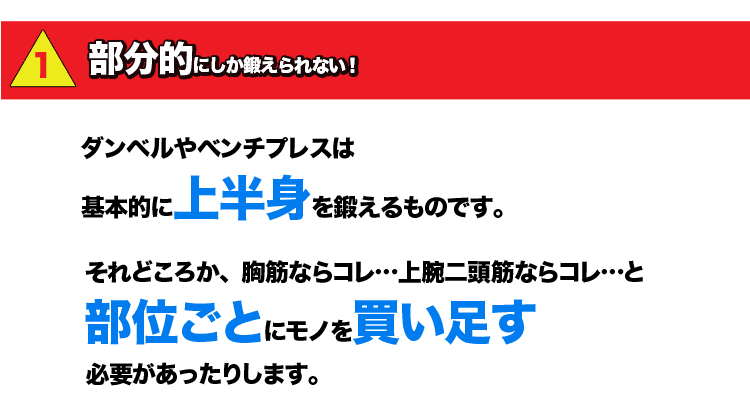 1 部分的にしか鍛えられない！

ダンベルやベンチプレスは

基本的に上半身を鍛えるものです。

それどころか、胸筋ならコレ…上腕二頭筋ならコレ…と

部位ごとにモノを買い足す

必要があったりします。